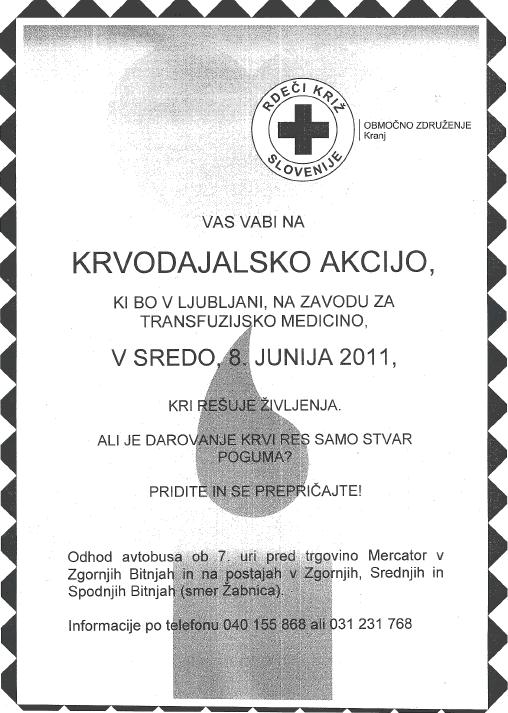 RDEČI KRIŽ SLOVENIJE

OBMOČNO ZDRUŽENJE Kranj

VAS VABI NA

KRVODAJALSKO AKCIJO,

KI BO V LJUBLJANI, NA ZAVODU ZA TRANSFUZIJSKO MEDICINO,

V SREDO, 8. JUNIJA 2011,

KRI REŠUJE ŽIVLJENJA.

ALI JE DAROVANJE KRVI RES SAMO STVAR POGUMA?

PRIDITE IN SE PREPRIČAJTE!

Odhod avtobusa ob 7. uri pred trgovino Mercator v Zgornjih Bitnjah in na postajah v Zgornjih, Srednjih in Spodnjih Bitnjah (smer Žabnica).

Informacije po telefonu 040 155 868 ali 031 231 768